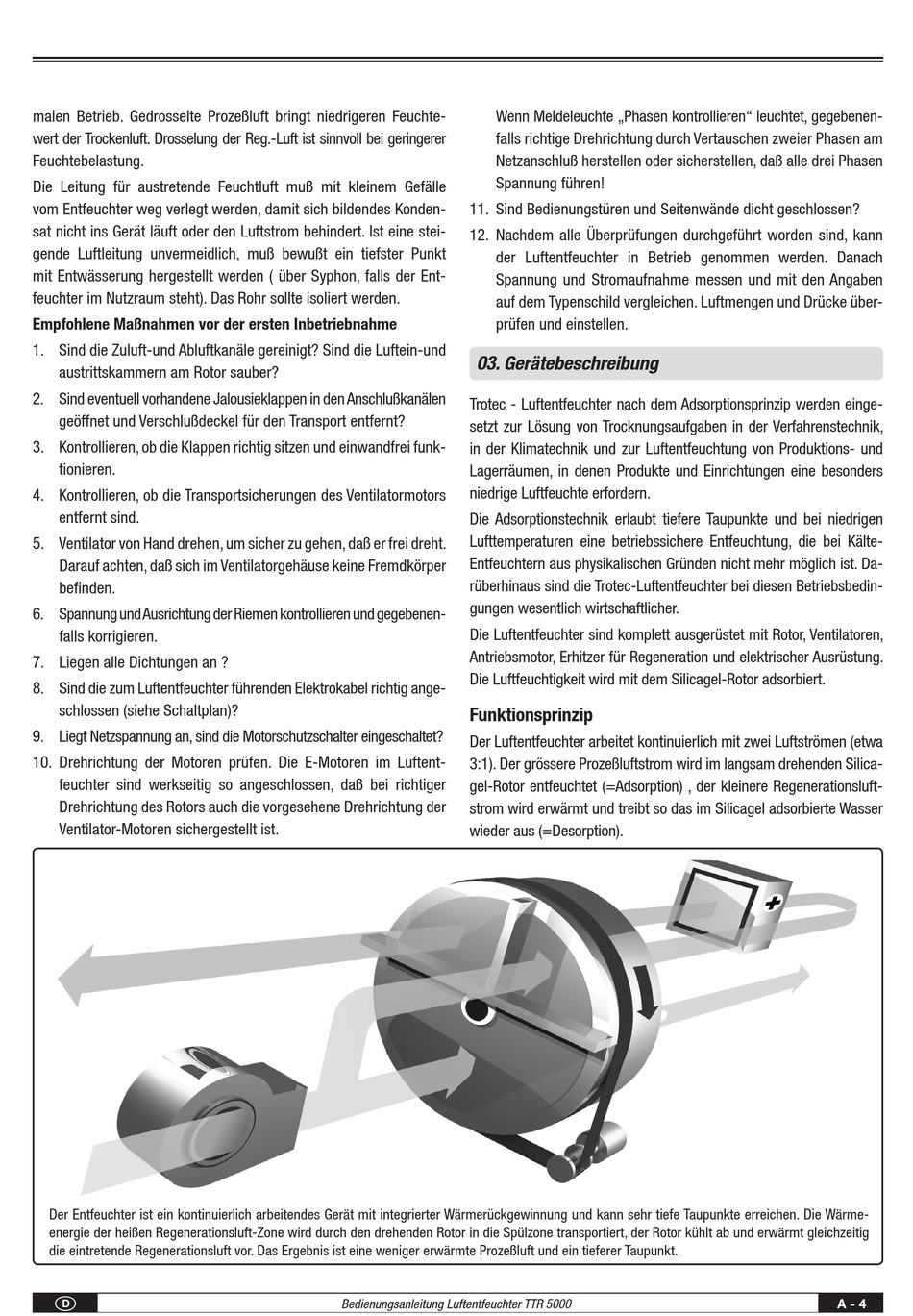 malen Betrieb. Gedrosselte Prozeßluft bringt niedrigeren Feuchtewert der Trockenluft. Drosselung der Reg.-Luft ist sinnvoll bei geringerer Feuchtebelastung.

Die Leitung für austretende Feuchtluft muß mit kleinem Gefälle vom Entfeuchter weg verlegt werden, damit sich bildendes Kondensat nicht ins Gerät läuft oder den Luftstrom behindert. Ist eine steigende Luftleitung unvermeidlich, muß bewußt ein tiefster Punkt mit Entwässerung hergestellt werden ( über Syphon, falls der Entfeuchter im Nutzraum steht). Das Rohr sollte isoliert werden.

Empfohlene Maßnahmen vor der ersten Inbetriebnahme

1. Sind die Zuluft-und Abluftkanäle gereinigt? Sind die Luftein-und austrittskammern am Rotor sauber?
2. Sind eventuell vorhandene Jalousieklappen in den Anschlußkanälen geöffnet und Verschlußdeckel für den Transport entfernt?
3. Kontrollieren, ob die Klappen richtig sitzen und einwandfrei funktionieren.
4. Kontrollieren, ob die Transportsicherungen des Ventilatormotors entfernt sind.
5. Ventilator von Hand drehen, um sicher zu gehen, daß er frei dreht. Darauf achten, daß sich im Ventilatorgehäuse keine Fremdkörper befinden.
6. Spannung und Ausrichtung der Riemen kontrollieren und gegebenenfalls korrigieren.
7. Liegen alle Dichtungen an ?
8. Sind die zum Luftentfeuchter führenden Elektrokabel richtig angeschlossen (siehe Schaltplan)?
9. Liegt Netzspannung an, sind die Motorschutzschalter eingeschaltet?
10. Drehrichtung der Motoren prüfen. Die E-Motoren im Luftentfeuchter sind werkseitig so angeschlossen, daß bei richtiger Drehrichtung des Rotors auch die vorgesehene Drehrichtung der Ventilator-Motoren sichergestellt ist.
Wenn Meldeleuchte „Phasen kontrollieren“ leuchtet, gegebenenfalls richtige Drehrichtung durch Vertauschen zweier Phasen am Netzanschluß herstellen oder sicherstellen, daß alle drei Phasen Spannung führen!
11. Sind Bedienungstüren und Seitenwände dicht geschlossen?
12. Nachdem alle Überprüfungen durchgeführt worden sind, kann der Luftentfeuchter in Betrieb genommen werden. Danach Spannung und Stromaufnahme messen und mit den Angaben auf dem Typenschild vergleichen. Luftmengen und Drücke überprüfen und einstellen.

03. Gerätebeschreibung

Trotec - Luftentfeuchter nach dem Adsorptionsprinzip werden eingesetzt zur Lösung von Trocknungsaufgaben in der Verfahrenstechnik, in der Klimatechnik und zur Luftentfeuchtung von Produktions- und Lagerräumen, in denen Produkte und Einrichtungen eine besonders niedrige Luftfeuchte erfordern.

Die Adsorptionstechnik erlaubt tiefere Taupunkte und bei niedrigen Lufttemperaturen eine betriebssichere Entfeuchtung, die bei Kälte-Entfeuchtern aus physikalischen Gründen nicht mehr möglich ist. Darüberhinaus sind die Trotec-Luftentfeuchter bei diesen Betriebsbedingungen wesentlich wirtschaftlicher.

Die Luftentfeuchter sind komplett ausgerüstet mit Rotor, Ventilatoren, Antriebsmotor, Erhitzer für Regeneration und elektrischer Ausrüstung. Die Luftfeuchtigkeit wird mit dem Silicagel-Rotor adsorbiert.

Funktionsprinzip

Der Luftentfeuchter arbeitet kontinuierlich mit zwei Luftströmen (etwa 3:1). Der grössere Prozeßluftstrom wird im langsam drehenden Silicagel-Rotor entfeuchtet (=Adsorption) , der kleinere Regenerationsluftstrom wird erwärmt und treibt so das im Silicagel adsorbierte Wasser wieder aus (=Desorption).

Der Entfeuchter ist ein kontinuierlich arbeitendes Gerät mit integrierter Wärmerückgewinnung und kann sehr tiefe Taupunkte erreichen. Die Wärmeenergie der heißen Regenerationsluft-Zone wird durch den drehenden Rotor in die Spülzone transportiert, der Rotor kühlt ab und erwärmt gleichzeitig die eintretende Regenerationsluft vor. Das Ergebnis ist eine weniger erwärmte Prozeßluft und ein tieferer Taupunkt.

D Bedienungsanleitung Luftentfeuchter TTR 5000 A - 4